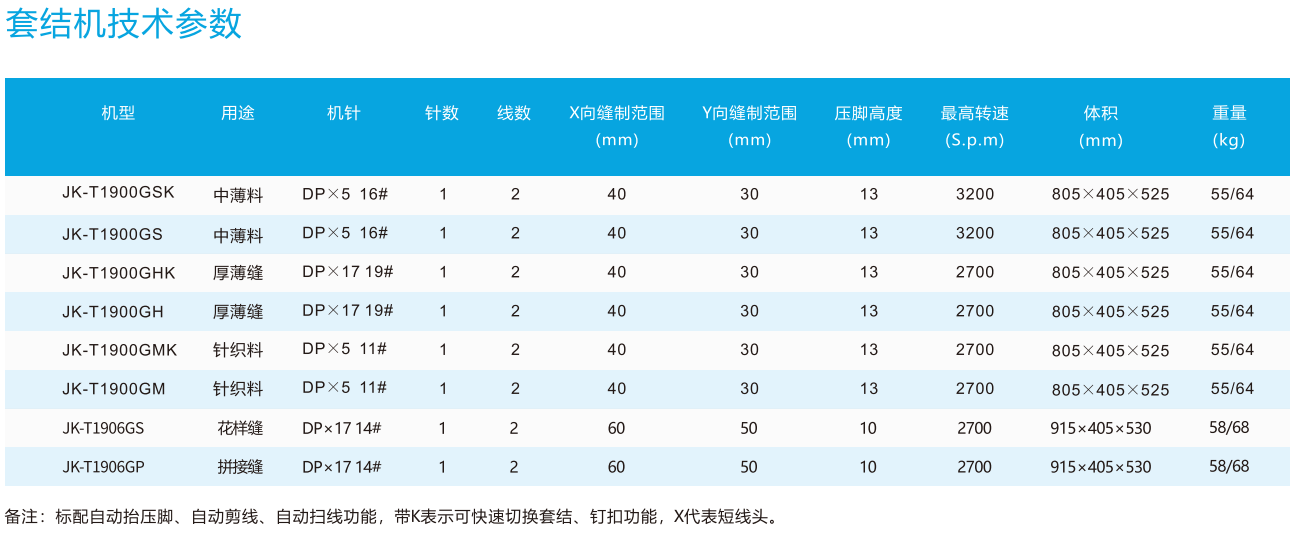 套结机技术参数

| 机型 | 用途 | 机针 | 针数 | 线数 | X向缝制范围 (mm) | Y向缝制范围 (mm) | 压脚高度 (mm) | 最高转速 (S.p.m) | 体积 (mm) | 重量 (kg) |
|---|---|---|---|---|---|---|---|---|---|---|
| JK-T1900GSK | 中薄料 | DP×5 16# | 1 | 2 | 40 | 30 | 13 | 3200 | 805×405×525 | 55/64 |
| JK-T1900GS | 中薄料 | DP×5 16# | 1 | 2 | 40 | 30 | 13 | 3200 | 805×405×525 | 55/64 |
| JK-T1900GHK | 厚薄缝 | DP×17 19# | 1 | 2 | 40 | 30 | 13 | 2700 | 805×405×525 | 55/64 |
| JK-T1900GH | 厚薄缝 | DP×17 19# | 1 | 2 | 40 | 30 | 13 | 2700 | 805×405×525 | 55/64 |
| JK-T1900GMK | 针织料 | DP×5 11# | 1 | 2 | 40 | 30 | 13 | 2700 | 805×405×525 | 55/64 |
| JK-T1900GM | 针织料 | DP×5 11# | 1 | 2 | 40 | 30 | 13 | 2700 | 805×405×525 | 55/64 |
| JK-T1906GS | 花样缝 | DP×17 14# | 1 | 2 | 60 | 50 | 10 | 2700 | 915×405×530 | 58/68 |
| JK-T1906GP | 拼接缝 | DP×17 14# | 1 | 2 | 60 | 50 | 10 | 2700 | 915×405×530 | 58/68 |

备注：标配自动抬压脚、自动剪线、自动扫线功能，带K表示可快速切换套结、钉扣功能，X代表短线头。